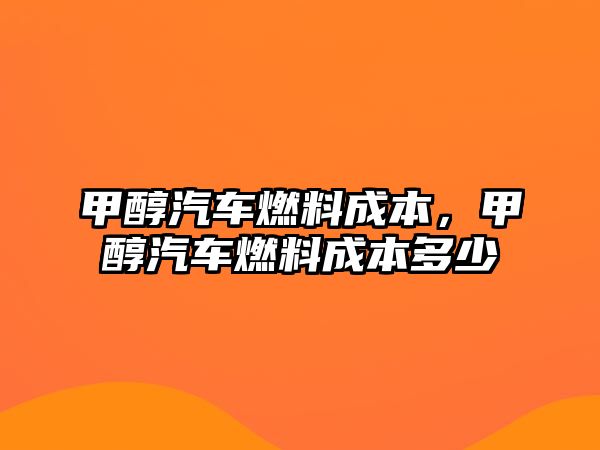 甲醇汽车燃料成本，甲醇汽车燃料成本多少